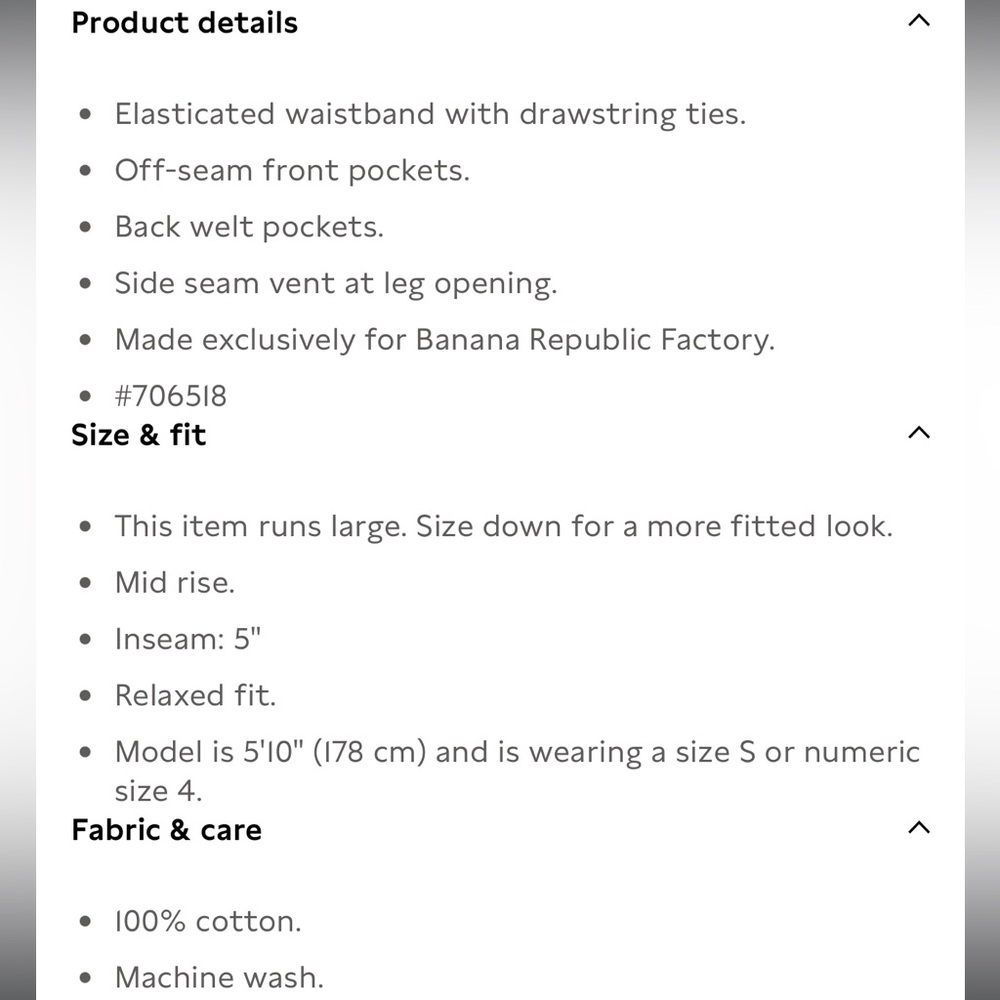 Product details

- Elasticated waistband with drawstring ties.
- Off-seam front pockets.
- Back welt pockets.
- Side seam vent at leg opening.
- Made exclusively for Banana Republic Factory.
- #706518

Size & fit

- This item runs large. Size down for a more fitted look.
- Mid rise.
- Inseam: 5"
- Relaxed fit.
- Model is 5'10" (178 cm) and is wearing a size S or numeric size 4.

Fabric & care

- 100% cotton.
- Machine wash.